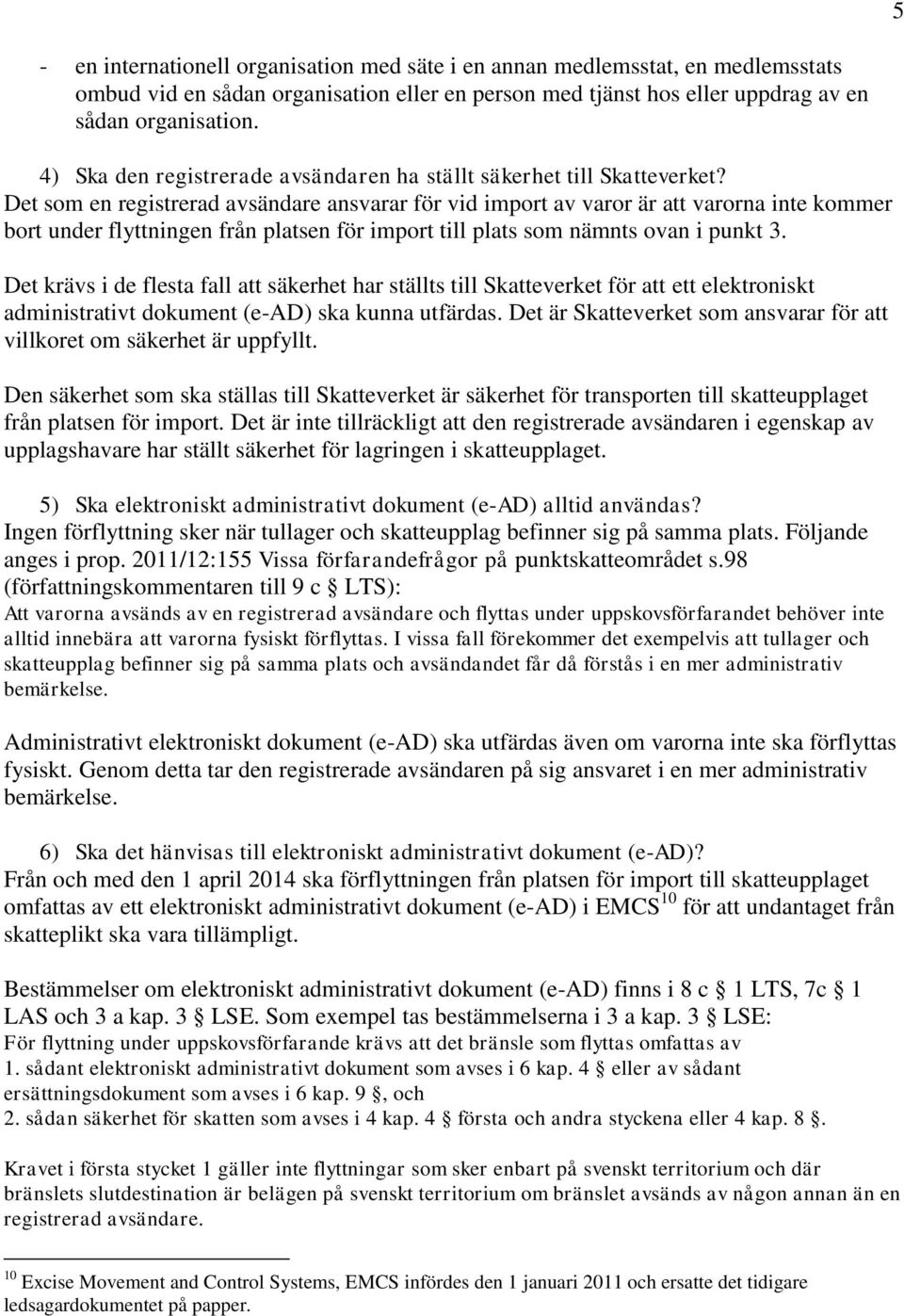 5

- en internationell organisation med säte i en annan medlemsstat, en medlemsstats ombud vid en sådan organisation eller en person med tjänst hos eller uppdrag av en sådan organisation.

4) Ska den registrerade avsändaren ha ställt säkerhet till Skatteverket?
Det som en registrerad avsändare ansvarar för vid import av varor är att varorna inte kommer bort under flyttningen från platsen för import till plats som nämnts ovan i punkt 3.

Det krävs i de flesta fall att säkerhet har ställts till Skatteverket för att ett elektroniskt administrativt dokument (e-AD) ska kunna utfärdas. Det är Skatteverket som ansvarar för att villkoret om säkerhet är uppfyllt.

Den säkerhet som ska ställas till Skatteverket är säkerhet för transporten till skatteupplaget från platsen för import. Det är inte tillräckligt att den registrerade avsändaren i egenskap av upplagshavare har ställt säkerhet för lagringen i skatteupplaget.

5) Ska elektroniskt administrativt dokument (e-AD) alltid användas?
Ingen förflyttning sker när tullager och skatteupplag befinner sig på samma plats. Följande anges i prop. 2011/12:155 Vissa förfarandefrågor på punktskatteområdet s.98 (författningskommentaren till 9 c § LTS):
Att varorna avsänds av en registrerad avsändare och flyttas under uppskovsförfarandet behöver inte alltid innebära att varorna fysiskt förflyttas. I vissa fall förekommer det exempelvis att tullager och skatteupplag befinner sig på samma plats och avsändandet får då förstås i en mer administrativ bemärkelse.

Administrativt elektroniskt dokument (e-AD) ska utfärdas även om varorna inte ska förflyttas fysiskt. Genom detta tar den registrerade avsändaren på sig ansvaret i en mer administrativ bemärkelse.

6) Ska det hänvisas till elektroniskt administrativt dokument (e-AD)?
Från och med den 1 april 2014 ska förflyttningen från platsen för import till skatteupplaget omfattas av ett elektroniskt administrativt dokument (e-AD) i EMCS$^{10}$ för att undantaget från skatteplikt ska vara tillämpligt.

Bestämmelser om elektroniskt administrativt dokument (e-AD) finns i 8 c § 1 LTS, 7c § 1 LAS och 3 a kap. 3 § LSE. Som exempel tas bestämmelserna i 3 a kap. 3 § LSE:
För flyttning under uppskovsförfarande krävs att det bränsle som flyttas omfattas av
1. sådant elektroniskt administrativt dokument som avses i 6 kap. 4 § eller av sådant ersättningsdokument som avses i 6 kap. 9 §, och
2. sådan säkerhet för skatten som avses i 4 kap. 4 § första och andra styckena eller 4 kap. 8 §.

Kravet i första stycket 1 gäller inte flyttningar som sker enbart på svenskt territorium och där bränslets slutdestination är belägen på svenskt territorium om bränslet avsänds av någon annan än en registrerad avsändare.

$^{10}$ Excise Movement and Control Systems, EMCS infördes den 1 januari 2011 och ersatte det tidigare ledsagardokumentet på papper.